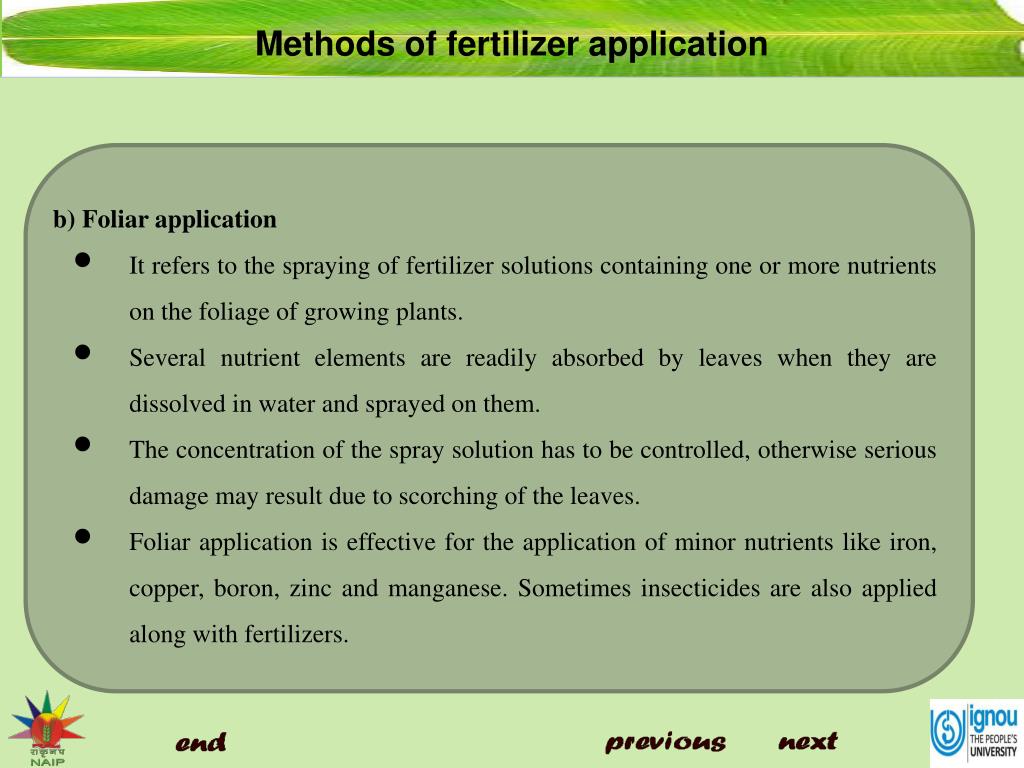 Methods of fertilizer application

b) Foliar application

- It refers to the spraying of fertilizer solutions containing one or more nutrients on the foliage of growing plants.
- Several nutrient elements are readily absorbed by leaves when they are dissolved in water and sprayed on them.
- The concentration of the spray solution has to be controlled, otherwise serious damage may result due to scorching of the leaves.
- Foliar application is effective for the application of minor nutrients like iron, copper, boron, zinc and manganese. Sometimes insecticides are also applied along with fertilizers.

NAIP

end

previous next

ignou THE PEOPLE'S UNIVERSITY